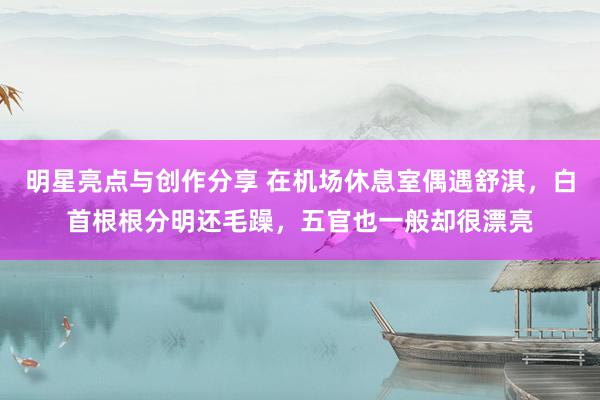 明星亮点与创作分享 在机场休息室偶遇舒淇，白首根根分明还毛躁，五官也一般却很漂亮